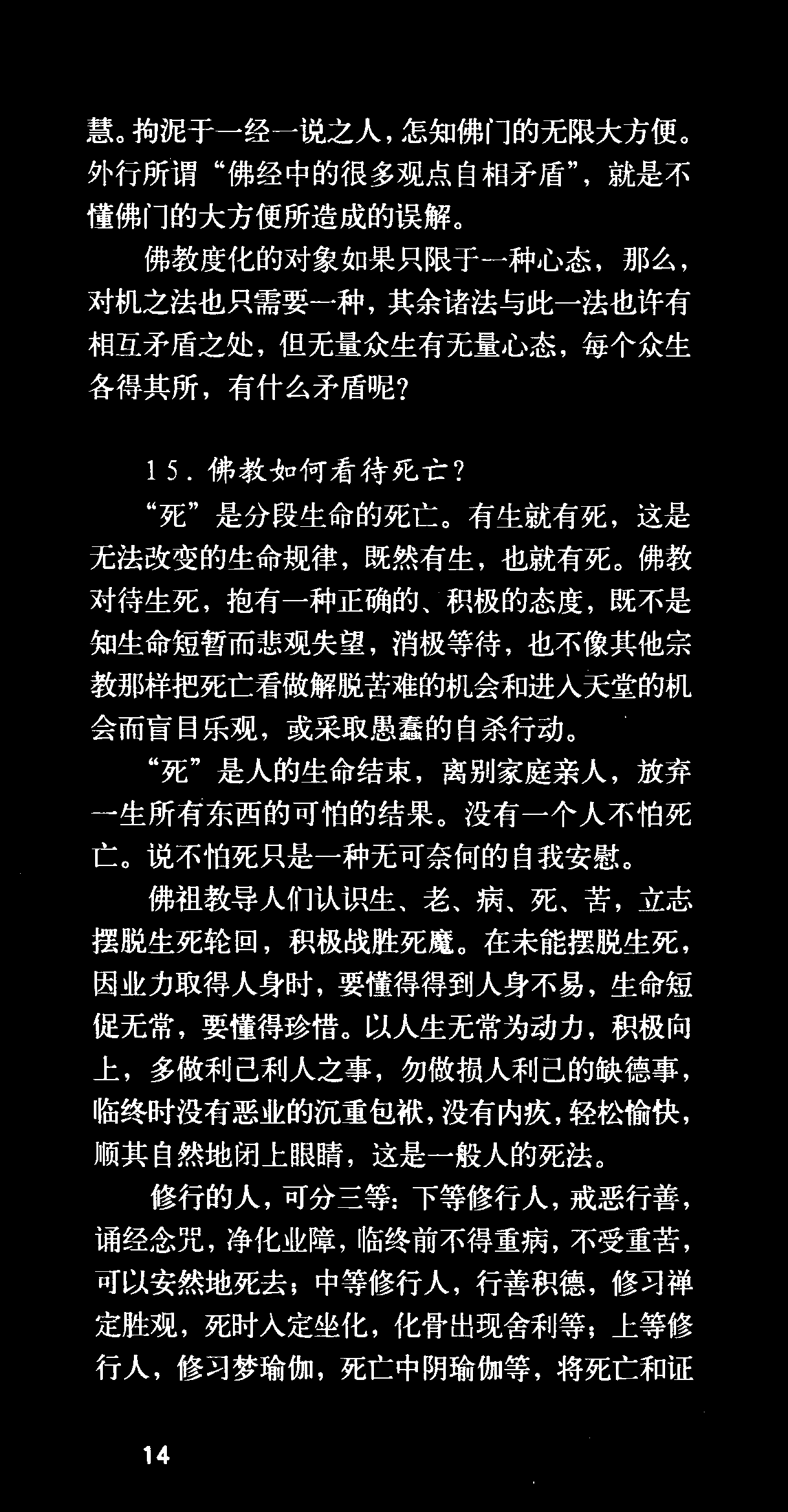 慧。拘泥于一经一说之人，怎知佛门的无限大方便。外行所谓“佛经中的很多观点自相矛盾”，就是不懂佛门的大方便所造成的误解。

佛教度化的对象如果只限于一种心态，那么，对机之法也只需要一种，其余诸法与此一法也许有相互矛盾之处，但无量众生有无量心态，每个众生各得其所，有什么矛盾呢？

15.佛教如何看待死亡？

“死”是分段生命的死亡。有生就有死，这是无法改变的生命规律，既然有生，也就有死。佛教对待生死，抱有一种正确的、积极的态度，既不是知生命短暂而悲观失望，消极等待，也不像其他宗教那样把死亡看做解脱苦难的机会和进入天堂的机会而盲目乐观，或采取愚蠢的自杀行动。

“死”是人的生命结束，离别家庭亲人，放弃一生所有东西的可怕的结果。没有一个人不怕死亡。说不怕死只是一种无可奈何的自我安慰。

佛祖教导人们认识生、老、病、死、苦，立志摆脱生死轮回，积极战胜死魔。在未能摆脱生死，因业力取得人身时，要懂得得到人身不易，生命短促无常，要懂得珍惜。以人生无常为动力，积极向上，多做利己利人之事，勿做损人利己的缺德事，临终时没有恶业的沉重包袱，没有内疚，轻松愉快，顺其自然地闭上眼睛，这是一般人的死法。

修行的人，可分三等：下等修行人，戒恶行善，诵经念咒，净化业障，临终前不得重病，不受重苦，可以安然地死去；中等修行人，行善积德，修习禅定胜观，死时入定坐化，化骨出现舍利等；上等修行人，修习梦瑜伽，死亡中阴瑜伽等，将死亡和证

14